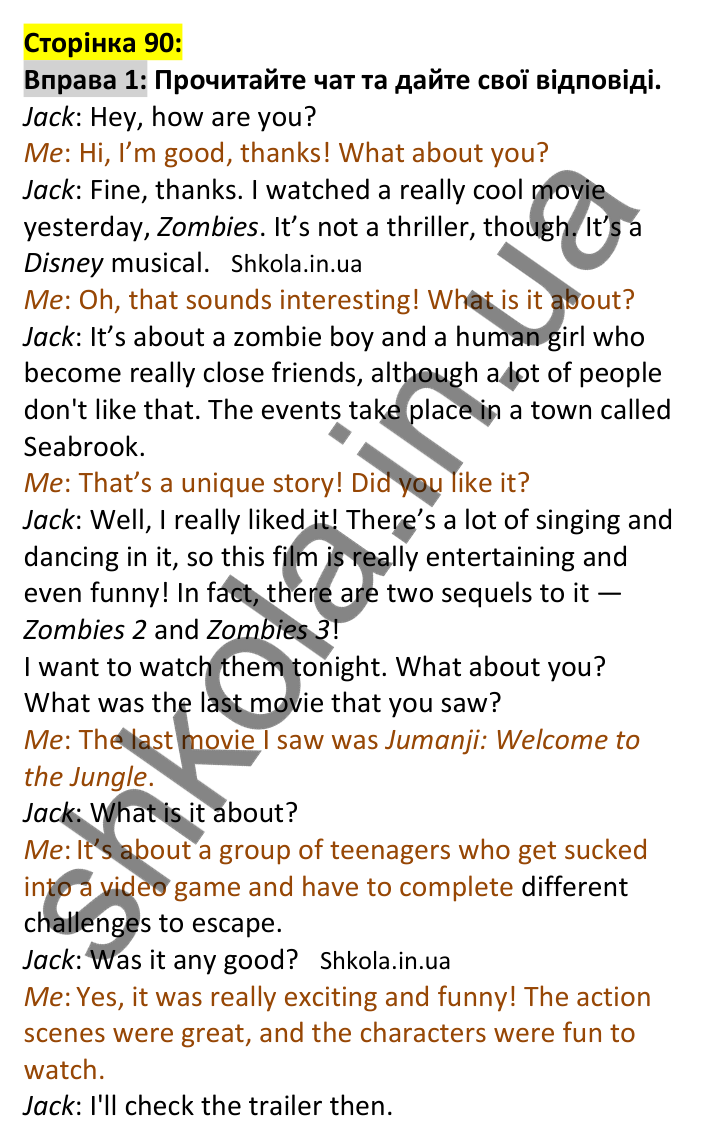 Сторінка 90:
Вправа 1: Прочитайте чат та дайте свої відповіді.
Jack: Hey, how are you?
Me: Hi, I'm good, thanks! What about you?
Jack: Fine, thanks. I watched a really cool movie yesterday, Zombies. It's not a thriller, though. It's a Disney musical. Shkola.in.ua
Me: Oh, that sounds interesting! What is it about?
Jack: It's about a zombie boy and a human girl who become really close friends, although a lot of people don't like that. The events take place in a town called Seabrook.
Me: That's a unique story! Did you like it?
Jack: Well, I really liked it! There's a lot of singing and dancing in it, so this film is really entertaining and even funny! In fact, there are two sequels to it — Zombies 2 and Zombies 3!
I want to watch them tonight. What about you? What was the last movie that you saw?
Me: The last movie I saw was Jumanji: Welcome to the Jungle.
Jack: What is it about?
Me: It's about a group of teenagers who get sucked into a video game and have to complete different challenges to escape.
Jack: Was it any good? Shkola.in.ua
Me: Yes, it was really exciting and funny! The action scenes were great, and the characters were fun to watch.
Jack: I'll check the trailer then.
shkola.in.ua